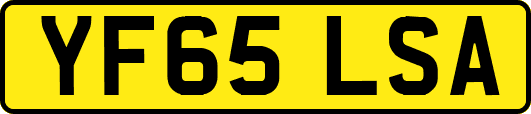 YF65 LSA